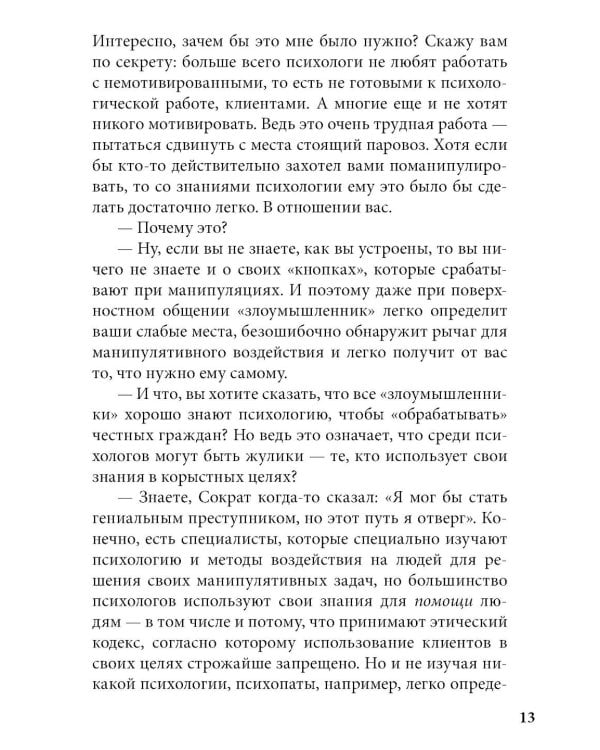 Интересно, зачем бы это мне было нужно? Скажу вам по секрету: больше всего психологи не любят работать с немотивированными, то есть не готовыми к психологической работе, клиентами. А многие еще и не хотят никого мотивировать. Ведь это очень трудная работа — пытаться сдвинуть с места стоящий паровоз. Хотя если бы кто-то действительно захотел вами поманипулировать, то со знаниями психологии ему это было бы сделать достаточно легко. В отношении вас.

— Почему это?

— Ну, если вы не знаете, как вы устроены, то вы ничего не знаете и о своих «кнопках», которые срабатывают при манипуляциях. И поэтому даже при поверхностном общении «злоумышленник» легко определит ваши слабые места, безошибочно обнаружит рычаг для манипулятивного воздействия и легко получит от вас то, что нужно ему самому.

— И что, вы хотите сказать, что все «злоумышленники» хорошо знают психологию, чтобы «обрабатывать» честных граждан? Но ведь это означает, что среди психологов могут быть жулики — те, кто использует свои знания в корыстных целях?

— Знаете, Сократ когда-то сказал: «Я мог бы стать гениальным преступником, но этот путь я отверг». Конечно, есть специалисты, которые специально изучают психологию и методы воздействия на людей для решения своих манипулятивных задач, но большинство психологов используют свои знания для помощи людям — в том числе и потому, что принимают этический кодекс, согласно которому использование клиентов в своих целях строжайше запрещено. Но и не изучая никакой психологии, психопаты, например, легко опреде-

13